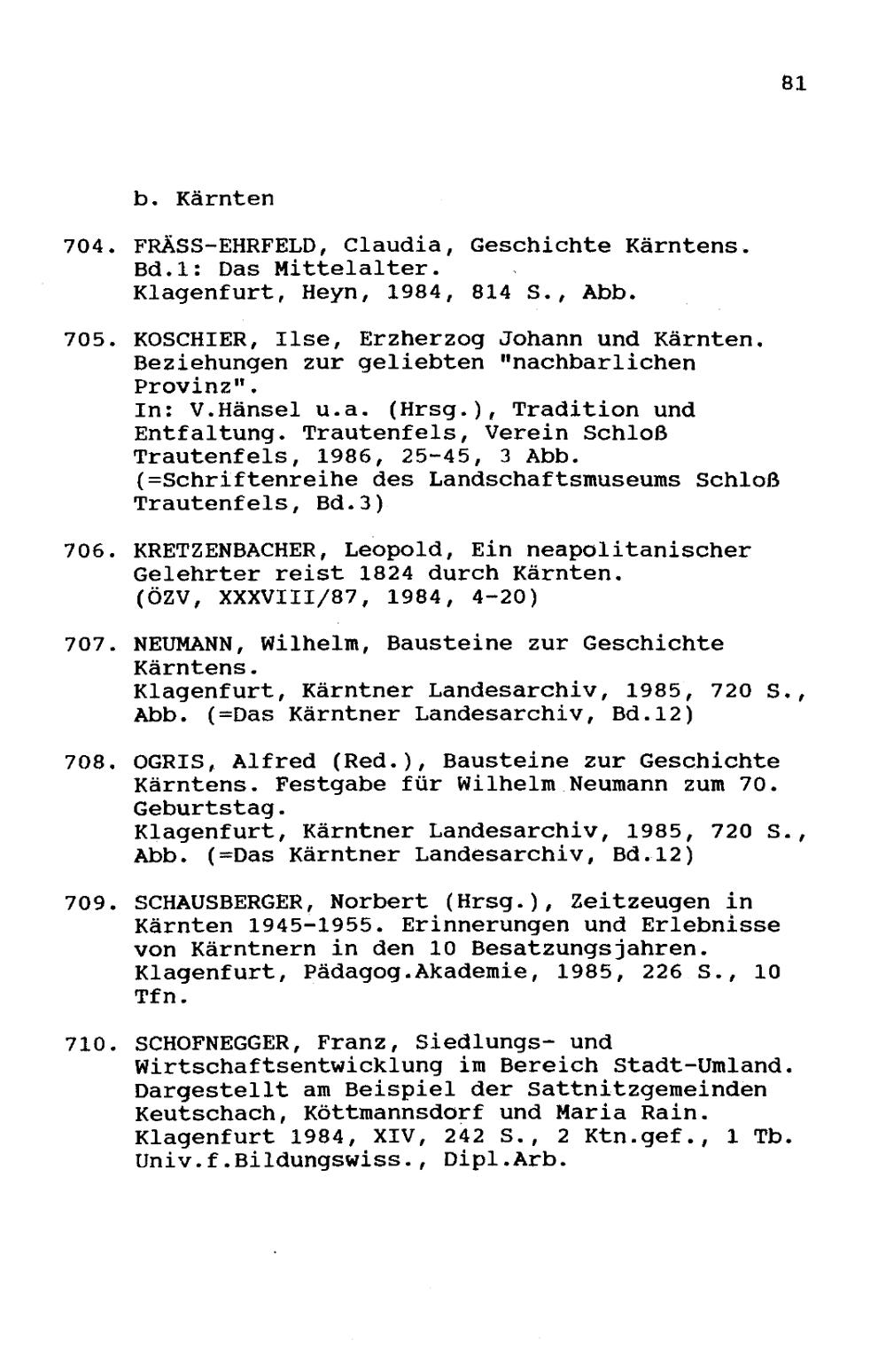 81

b. Kärnten

704. FRÄSS-EHRFELD, Claudia, Geschichte Kärntens. Bd.1: Das Mittelalter. Klagenfurt, Heyn, 1984, 814 S., Abb.

705. KOSCHIER, Ilse, Erzherzog Johann und Kärnten. Beziehungen zur geliebten "nachbarlichen Provinz". In: V.Hänsel u.a. (Hrsg.), Tradition und Entfaltung. Trautenfels, Verein Schloß Trautenfels, 1986, 25-45, 3 Abb. (=Schriftenreihe des Landschaftsmuseums Schloß Trautenfels, Bd.3)

706. KRETZENBACHER, Leopold, Ein neapolitanischer Gelehrter reist 1824 durch Kärnten. (ÖZV, XXXVIII/87, 1984, 4-20)

707. NEUMANN, Wilhelm, Bausteine zur Geschichte Kärntens. Klagenfurt, Kärntner Landesarchiv, 1985, 720 S., Abb. (=Das Kärntner Landesarchiv, Bd.12)

708. OGRIS, Alfred (Red.), Bausteine zur Geschichte Kärntens. Festgabe für Wilhelm Neumann zum 70. Geburtstag. Klagenfurt, Kärntner Landesarchiv, 1985, 720 S., Abb. (=Das Kärntner Landesarchiv, Bd.12)

709. SCHAUSBERGER, Norbert (Hrsg.), Zeitzeugen in Kärnten 1945-1955. Erinnerungen und Erlebnisse von Kärntnern in den 10 Besatzungsjahren. Klagenfurt, Pädagog.Akademie, 1985, 226 S., 10 Tfn.

710. SCHOFNEGGER, Franz, Siedlungs- und Wirtschaftsentwicklung im Bereich Stadt-Umland. Dargestellt am Beispiel der Sattnitzgemeinden Keutschach, Köttmannsdorf und Maria Rain. Klagenfurt 1984, XIV, 242 S., 2 Ktn.gef., 1 Tb. Univ.f.Bildungswiss., Dipl.Arb.